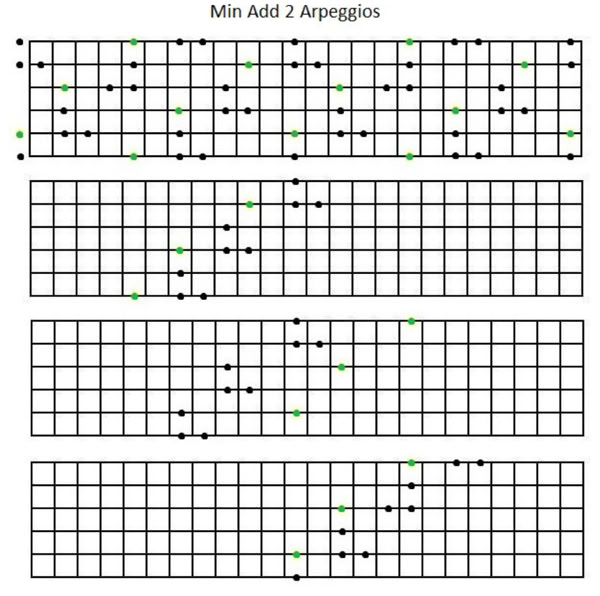 Min Add 2 Arpeggios